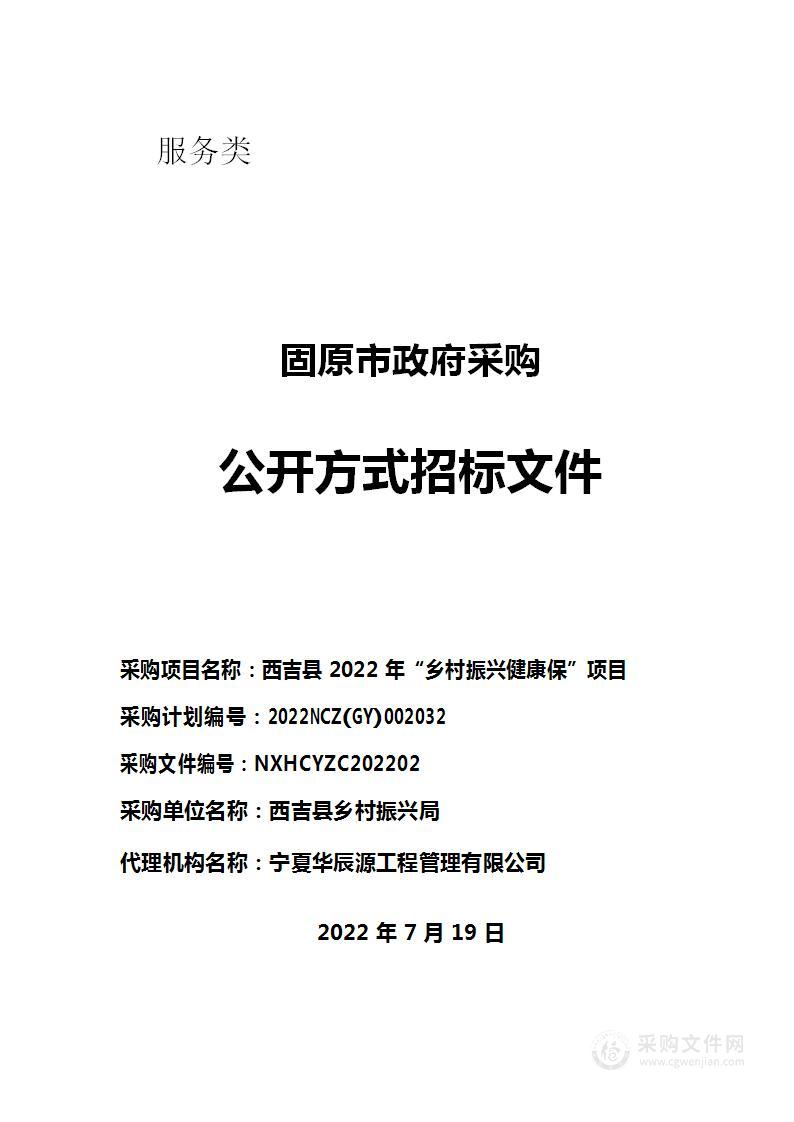 服务类

固原市政府采购

公开方式招标文件

采购项目名称：西吉县 2022 年“乡村振兴健康保”项目

采购计划编号：2022NCZ(GY)002032

采购文件编号：NXHCYZC202202

采购单位名称：西吉县乡村振兴局

代理机构名称：宁夏华辰源工程管理有限公司

2022 年 7 月 19 日

采购文件网
www.cgwenjian.com